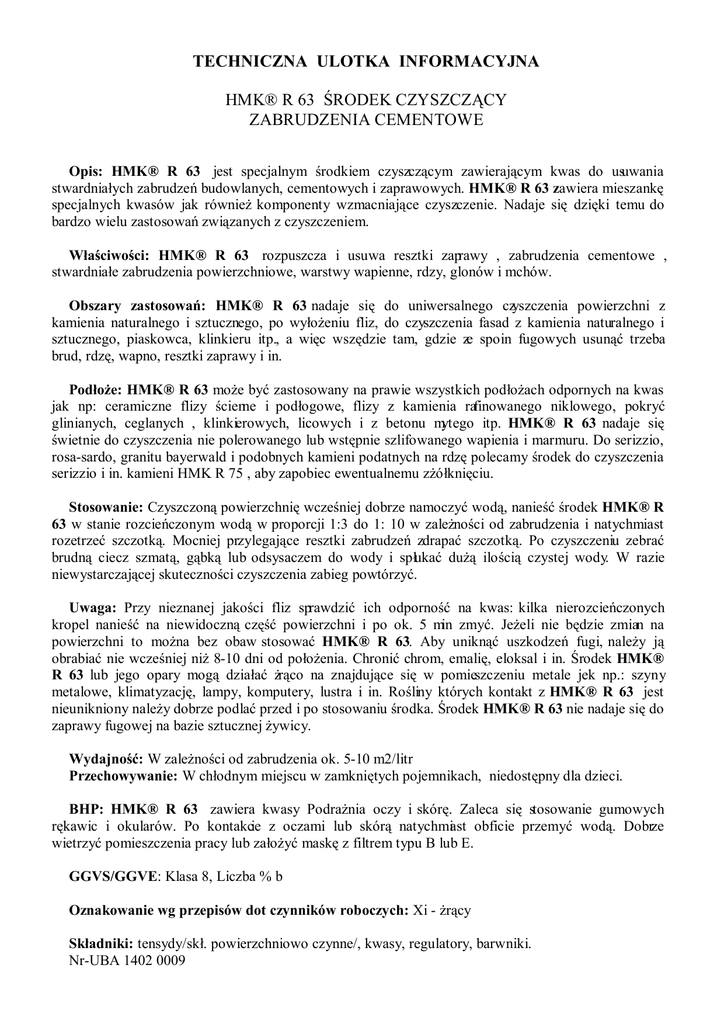 TECHNICZNA ULOTKA INFORMACYJNA

HMK® R 63 ŚRODEK CZYSZCZĄCY
ZABRUDZENIA CEMENTOWE

Opis: HMK® R 63 jest specjalnym środkiem czyszczącym zawierającym kwas do usuwania stwardniałych zabrudzeń budowlanych, cementowych i zaprawowych. HMK® R 63 zawiera mieszankę specjalnych kwasów jak również komponenty wzmacniające czyszczenie. Nadaje się dzięki temu do bardzo wielu zastosowań związanych z czyszczeniem.

Właściwości: HMK® R 63 rozpuszcza i usuwa resztki zaprawy , zabrudzenia cementowe , stwardniałe zabrudzenia powierzchniowe, warstwy wapienne, rdzy, glonów i mchów.

Obszary zastosowań: HMK® R 63 nadaje się do uniwersalnego czyszczenia powierzchni z kamienia naturalnego i sztucznego, po wyłożeniu fliz, do czyszczenia fasad z kamienia naturalnego i sztucznego, piaskowca, klinkieru itp., a więc wszędzie tam, gdzie ze spoin fugowych usunąć trzeba brud, rdzę, wapno, resztki zaprawy i in.

Podłoże: HMK® R 63 może być zastosowany na prawie wszystkich podłożach odpornych na kwas jak np: ceramiczne flizy ścienne i podłogowe, flizy z kamienia rafinowanego niklowego, pokryć glinianych, ceglanych , klinkierowych, licowych i z betonu mytego itp. HMK® R 63 nadaje się świetnie do czyszczenia nie polerowanego lub wstępnie szlifowanego wapienia i marmuru. Do serizzio, rosa-sardo, granitu bayerwald i podobnych kamieni podatnych na rdzę polecamy środek do czyszczenia serizzio i in. kamieni HMK R 75 , aby zapobiec ewentualnemu zżółknięciu.

Stosowanie: Czyszczoną powierzchnię wcześniej dobrze namoczyć wodą, nanieść środek HMK® R 63 w stanie rozcieńczonym wodą w proporcji 1:3 do 1: 10 w zależności od zabrudzenia i natychmiast rozetrzeć szczotką. Mocniej przylegające resztki zabrudzeń zdrapać szczotką. Po czyszczeniu zebrać brudną ciecz szmatą, gąbką lub odsysaczem do wody i spłukać dużą ilością czystej wody. W razie niewystarczającej skuteczności czyszczenia zabieg powtórzyć.

Uwaga: Przy nieznanej jakości fliz sprawdzić ich odporność na kwas: kilka nierozcieńczonych kropel nanieść na niewidoczną część powierzchni i po ok. 5 min zmyć. Jeżeli nie będzie zmian na powierzchni to można bez obaw stosować HMK® R 63. Aby uniknąć uszkodzeń fugi, należy ją obrabiać nie wcześniej niż 8-10 dni od położenia. Chronić chrom, emalię, eloksal i in. Środek HMK® R 63 lub jego opary mogą działać żrąco na znajdujące się w pomieszczeniu metale jek np.: szyny metalowe, klimatyzację, lampy, komputery, lustra i in. Rośliny których kontakt z HMK® R 63 jest nieunikniony należy dobrze podlać przed i po stosowaniu środka. Środek HMK® R 63 nie nadaje się do zaprawy fugowej na bazie sztucznej żywicy.

Wydajność: W zależności od zabrudzenia ok. 5-10 m2/litr
Przechowywanie: W chłodnym miejscu w zamkniętych pojemnikach, niedostępny dla dzieci.

BHP: HMK® R 63 zawiera kwasy Podrażnia oczy i skórę. Zaleca się stosowanie gumowych rękawic i okularów. Po kontakcie z oczami lub skórą natychmiast obficie przemyć wodą. Dobrze wietrzyć pomieszczenia pracy lub założyć maskę z filtrem typu B lub E.

GGVS/GGVE: Klasa 8, Liczba % b

Oznakowanie wg przepisów dot czynników roboczych: Xi - żrący

Składniki: tensydy/skł. powierzchniowo czynne/, kwasy, regulatory, barwniki.
Nr-UBA 1402 0009